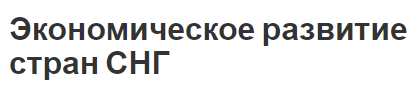 Экономическое развитие стран СНГ